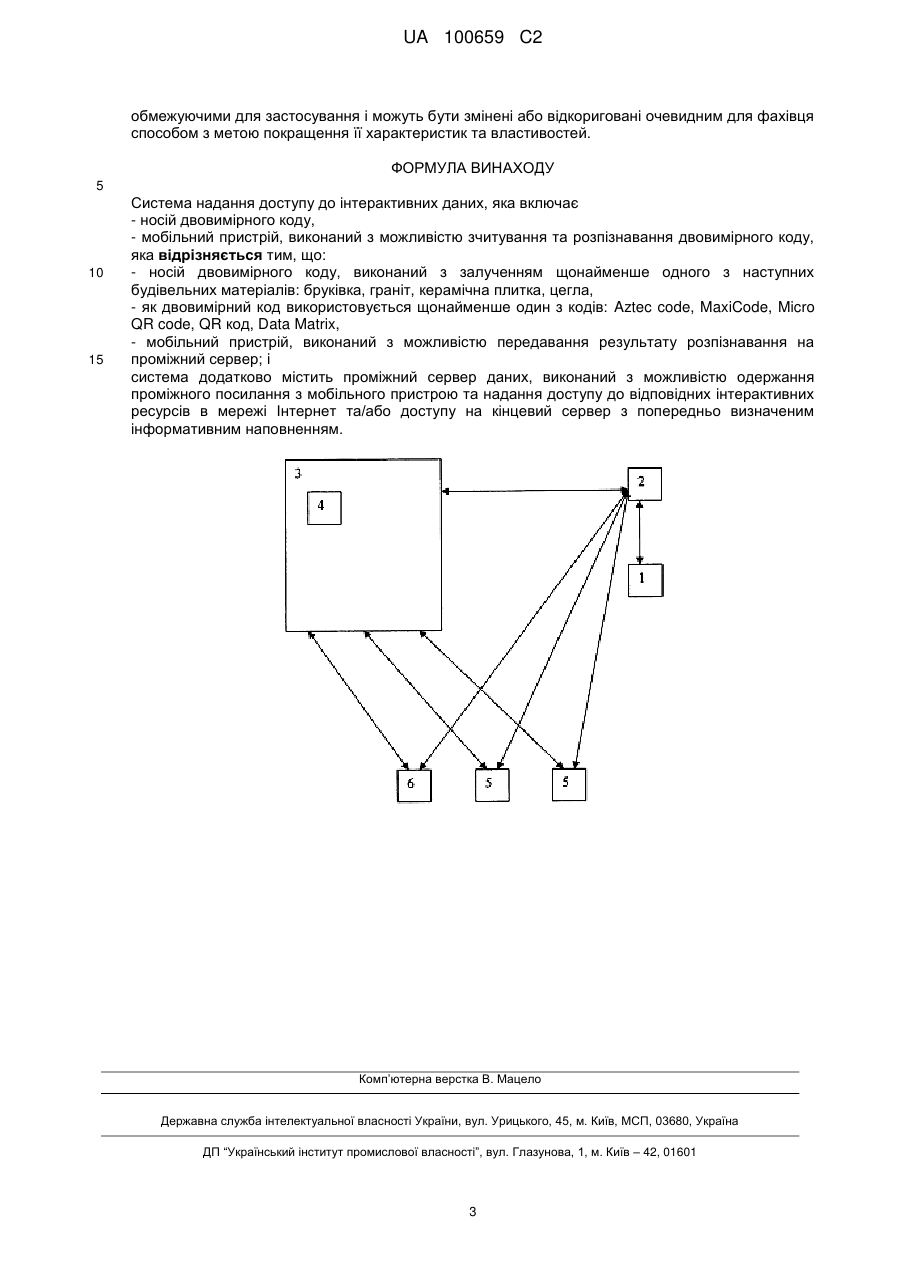 UA 100659 C2

обмежуючими для застосування і можуть бути змінені або відкориговані очевидним для фахівця способом з метою покращення її характеристик та властивостей.

ФОРМУЛА ВИНАХОДУ

5

Система надання доступу до інтерактивних даних, яка включає
- носій двовимірного коду,
- мобільний пристрій, виконаний з можливістю зчитування та розпізнавання двовимірного коду, яка **відрізняється** тим, що:

10 - носій двовимірного коду, виконаний з залученням щонайменше одного з наступних будівельних матеріалів: бруківка, граніт, керамічна плитка, цегла,
- як двовимірний код використовується щонайменше один з кодів: Aztec code, MaxiCode, Micro QR code, QR код, Data Matrix,
- мобільний пристрій, виконаний з можливістю передавання результату розпізнавання на

15 проміжний сервер; і
система додатково містить проміжний сервер даних, виконаний з можливістю одержання проміжного посилання з мобільного пристрою та надання доступу до відповідних інтерактивних ресурсів в мережі Інтернет та/або доступу на кінцевий сервер з попередньо визначеним інформативним наповненням.

3
4
2
1
6
5
5

Комп'ютерна верстка В. Мацело

Державна служба інтелектуальної власності України, вул. Урицького, 45, м. Київ, МСП, 03680, Україна

ДП "Український інститут промислової власності", вул. Глазунова, 1, м. Київ – 42, 01601

3